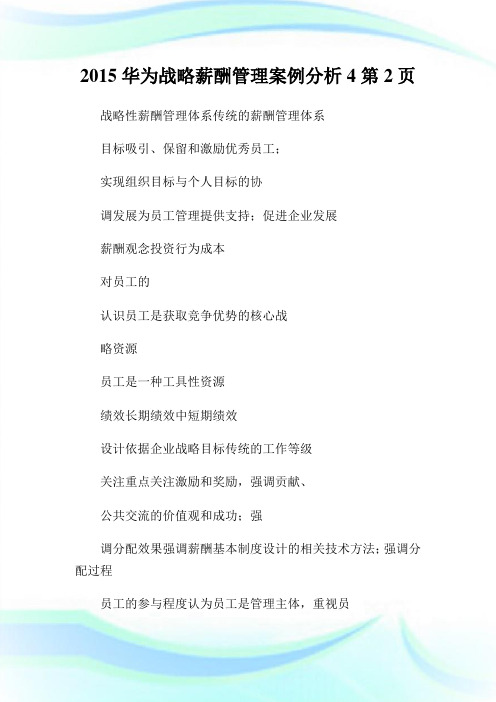 2015 华为战略薪酬管理案例分析 4 第 2 页

战略性薪酬管理体系传统的薪酬管理体系

目标吸引、保留和激励优秀员工；

实现组织目标与个人目标的协

调发展为员工管理提供支持；促进企业发展

薪酬观念投资行为成本

对员工的

认识员工是获取竞争优势的核心战

略资源

员工是一种工具性资源

绩效长期绩效中短期绩效

设计依据企业战略目标传统的工作等级

关注重点关注激励和奖励，强调贡献、

公共交流的价值观和成功；强

调分配效果强调薪酬基本制度设计的相关技术方法；强调分配过程

员工的参与程度认为员工是管理主体，重视员